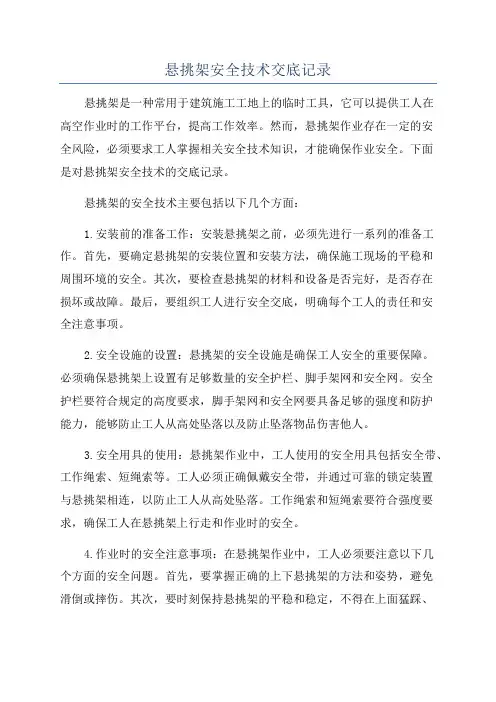 悬挑架安全技术交底记录

悬挑架是一种常用于建筑施工工地上的临时工具，它可以提供工人在高空作业时的工作平台，提高工作效率。然而，悬挑架作业存在一定的安全风险，必须要求工人掌握相关安全技术知识，才能确保作业安全。下面是对悬挑架安全技术的交底记录。

悬挑架的安全技术主要包括以下几个方面：

1.安装前的准备工作：安装悬挑架之前，必须先进行一系列的准备工作。首先，要确定悬挑架的安装位置和安装方法，确保施工现场的平稳和周围环境的安全。其次，要检查悬挑架的材料和设备是否完好，是否存在损坏或故障。最后，要组织工人进行安全交底，明确每个工人的责任和安全注意事项。

2.安全设施的设置：悬挑架的安全设施是确保工人安全的重要保障。必须确保悬挑架上设置有足够数量的安全护栏、脚手架网和安全网。安全护栏要符合规定的高度要求，脚手架网和安全网要具备足够的强度和防护能力，能够防止工人从高处坠落以及防止坠落物品伤害他人。

3.安全用具的使用：悬挑架作业中，工人使用的安全用具包括安全带、工作绳索、短绳索等。工人必须正确佩戴安全带，并通过可靠的锁定装置与悬挑架相连，以防止工人从高处坠落。工作绳索和短绳索要符合强度要求，确保工人在悬挑架上行走和作业时的安全。

4.作业时的安全注意事项：在悬挑架作业中，工人必须要注意以下几个方面的安全问题。首先，要掌握正确的上下悬挑架的方法和姿势，避免滑倒或摔伤。其次，要时刻保持悬挑架的平稳和稳定，不得在上面猛踩、